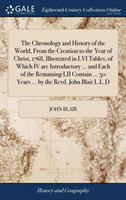 GALE

Eighteenth Century Collections Online

The Chronology and History of the World, From the Creation to the Year of Christ, 1768, Illustrated in LVI Tables; of Which IV are Introductory ... and Each of the Remaining LII Contain ... 50 Years ... by the Revd. John Blair L.L.D

JOHN BLAIR

History and Geography